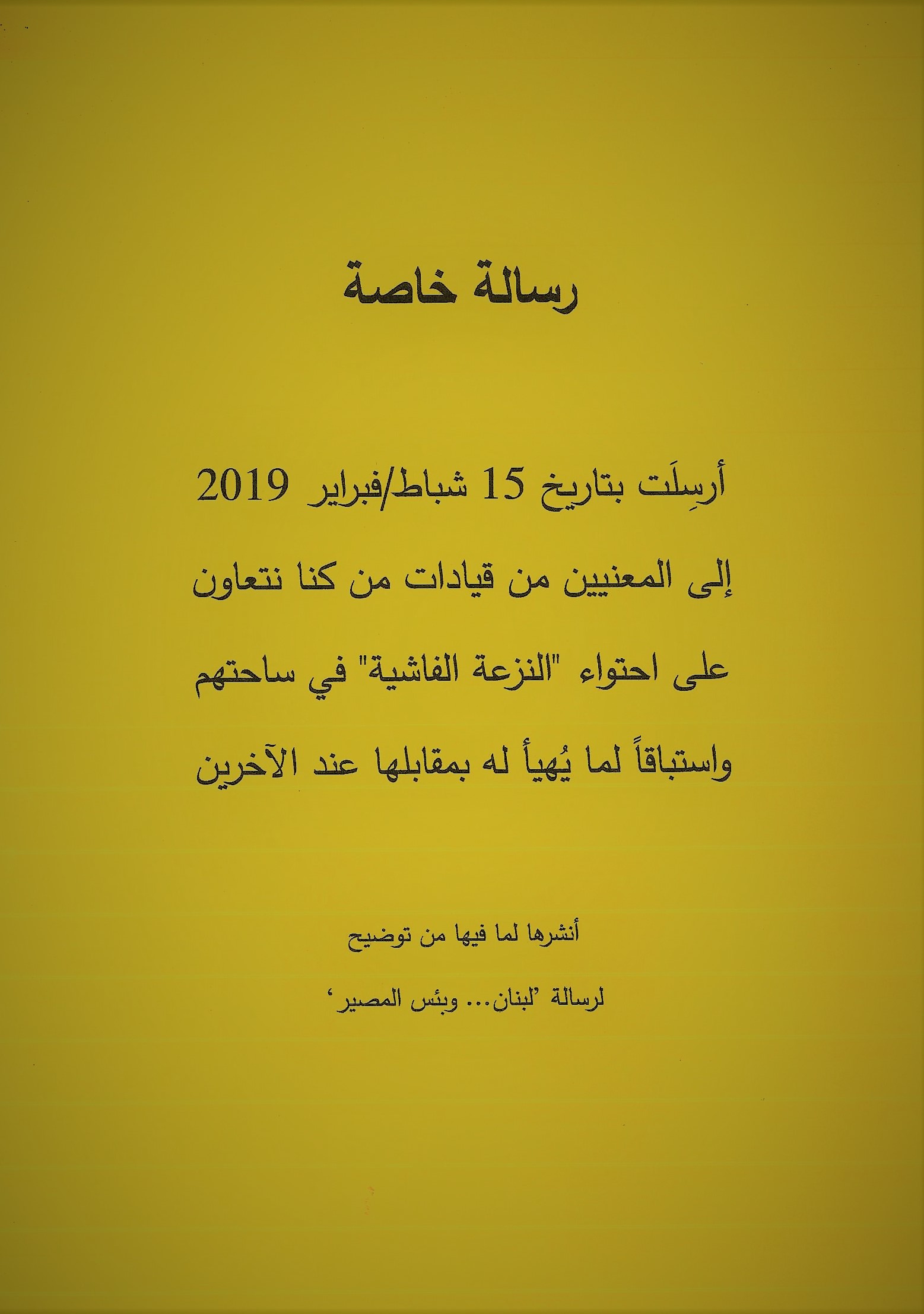 رسالة خاصة

أرسِلَت بتاريخ 15 شباط/فبراير 2019

إلى المعنيين من قيادات من كنا نتعاون

على احتواء "النزعة الفاشية" في ساحتهم

واستباقاً لما يُهيأ له بمقابلها عند الآخرين

أنشرها لما فيها من توضيح

لرسالة 'لبنان... وبئس المصير'